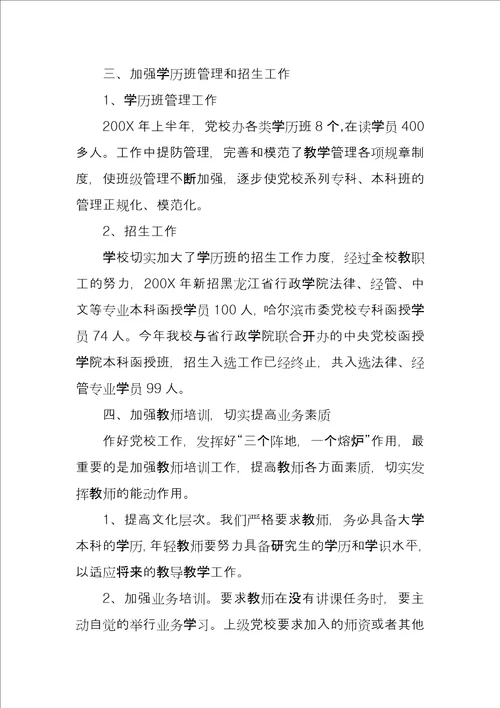 三、加强学历班管理和招生工作

1、学历班管理工作

200X 年上半年，党校办各类学历班 8 个,在读学员 400 多人。工作中提防管理，完善和模范了教学管理各项规章制度，使班级管理不断加强，逐步使党校系列专科、本科班的管理正规化、模范化。

2、招生工作

学校切实加大了学历班的招生工作力度，经过全校教职工的努力，200X 年新招黑龙江省行政学院法律、经管、中文等专业本科函授学员 100 人，哈尔滨市委党校专科函授学员 74 人。今年我校与省行政学院联合开办的中央党校函授学院本科函授班，招生入选工作已经终止，共入选法律、经管专业学员 99 人。

四、加强教师培训，切实提高业务素质

作好党校工作，发挥好“三个阵地，一个熔炉”作用，最重要的是加强教师培训工作，提高教师各方面素质，切实发挥教师的能动作用。

1、提高文化层次。我们严格要求教师，务必具备大学本科的学历，年轻教师要努力具备研究生的学历和学识水平，以适应将来的教导教学工作。

2、加强业务培训。要求教师在没有讲课任务时，要主动自觉的举行业务学习。上级党校要求加入的师资或者其他